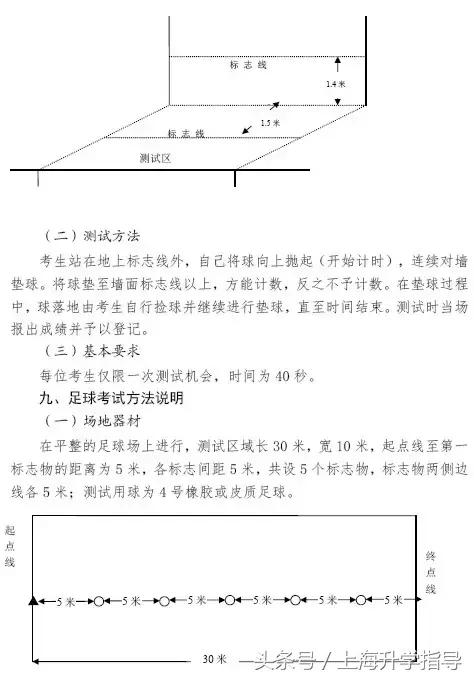 标志线

1.4米

1.5米

标志线

测试区

（二）测试方法

考生站在地上标志线外，自己将球向上抛起（开始计时），连续对墙垫球。将球垫至墙面标志线以上，方能计数，反之不予计数。在垫球过程中，球落地由考生自行捡球并继续进行垫球，直至时间结束。测试时当场报出成绩并予以登记。

（三）基本要求

每位考生仅限一次测试机会，时间为40秒。

九、足球考试方法说明

（一）场地器材

在平整的足球场上进行，测试区域长30米，宽10米，起点线至第一标志物的距离为5米，各标志间距5米，共设5个标志物，标志物两侧边线各5米；测试用球为4号橡胶或皮质足球。

起点线

终点线

5米 5米 5米 5米 5米 5米

30米

头条号 / 上海升学指导